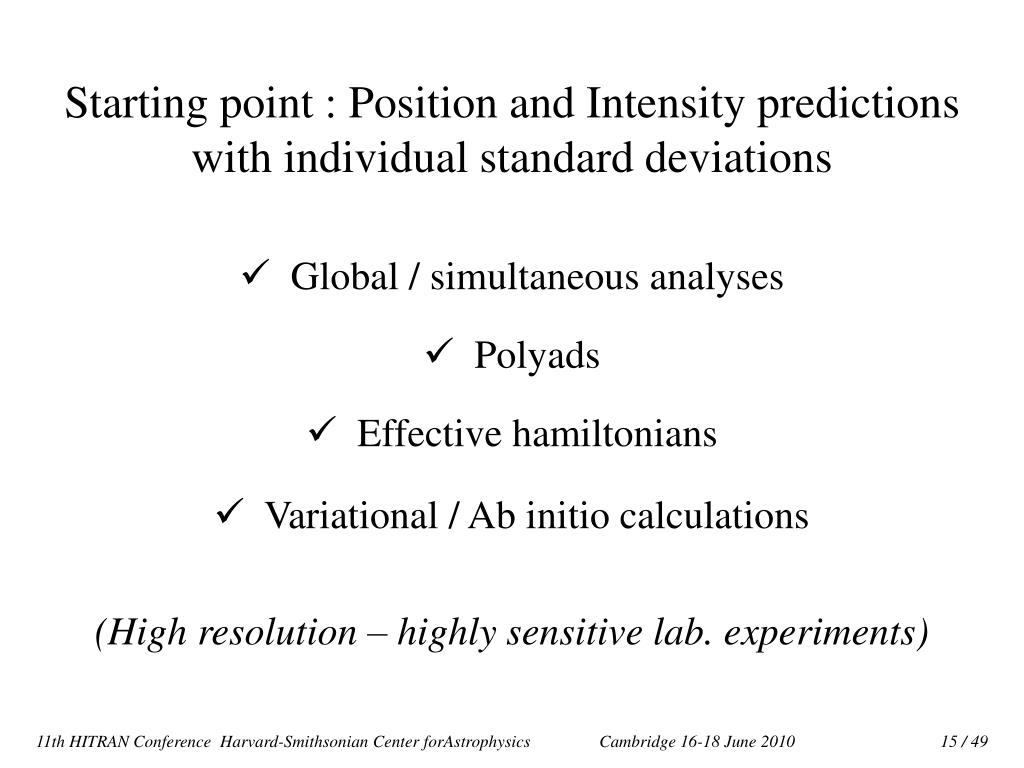 Starting point : Position and Intensity predictions with individual standard deviations

✓ Global / simultaneous analyses

✓ Polyads

✓ Effective hamiltonians

✓ Variational / Ab initio calculations

(High resolution – highly sensitive lab. experiments)

11th HITRAN Conference Harvard-Smithsonian Center forAstrophysics Cambridge 16-18 June 2010 15 / 49